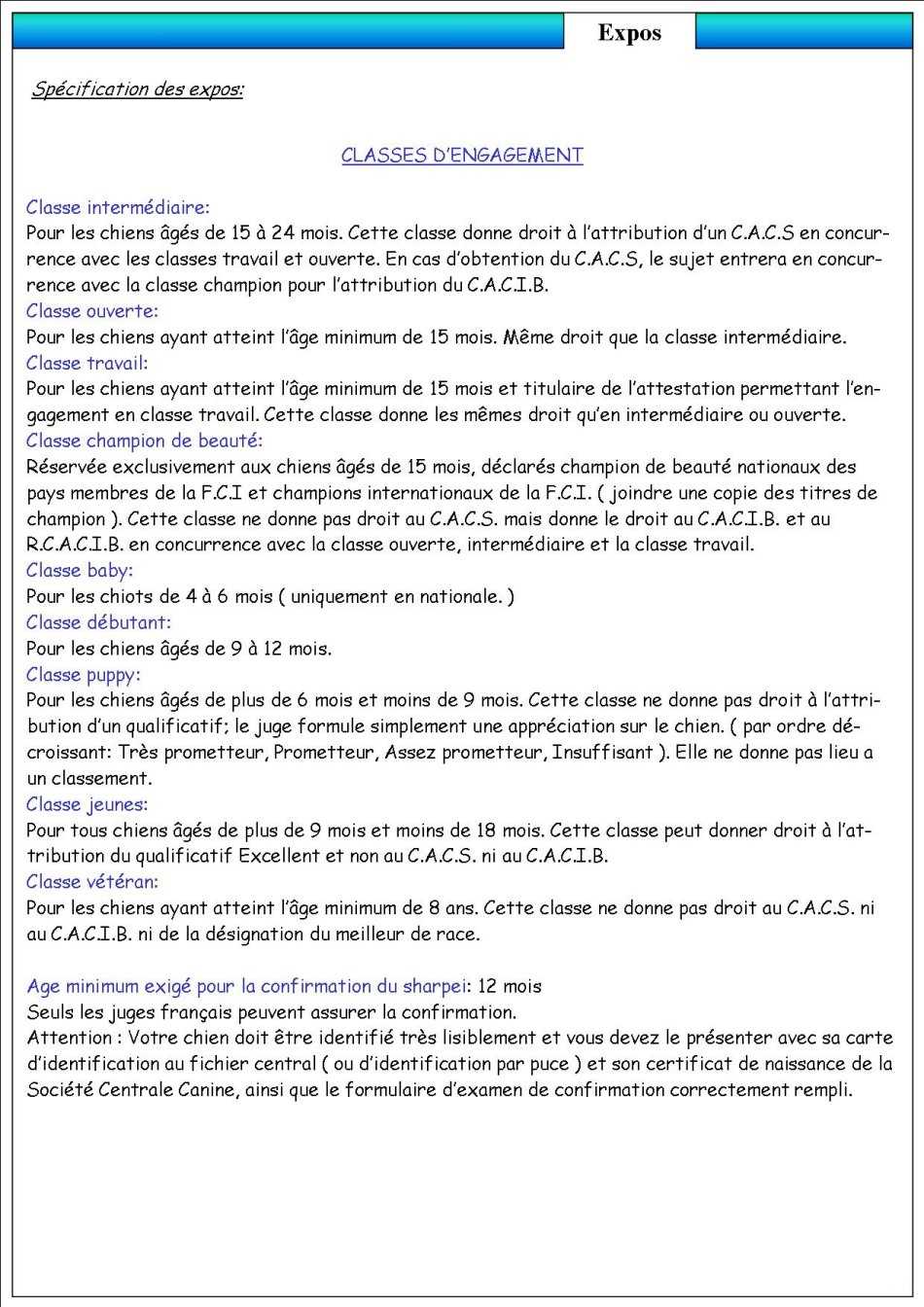 Expos

Spécification des expos:

CLASSES D'ENGAGEMENT

Classe intermédiaire:
Pour les chiens âgés de 15 à 24 mois. Cette classe donne droit à l'attribution d'un C.A.C.S en concurrence avec les classes travail et ouverte. En cas d'obtention du C.A.C.S, le sujet entrera en concurrence avec la classe champion pour l'attribution du C.A.C.I.B.
Classe ouverte:
Pour les chiens ayant atteint l'âge minimum de 15 mois. Même droit que la classe intermédiaire.
Classe travail:
Pour les chiens ayant atteint l'âge minimum de 15 mois et titulaire de l'attestation permettant l'engagement en classe travail. Cette classe donne les mêmes droit qu'en intermédiaire ou ouverte.
Classe champion de beauté:
Réservée exclusivement aux chiens âgés de 15 mois, déclarés champion de beauté nationaux des pays membres de la F.C.I et champions internationaux de la F.C.I. ( joindre une copie des titres de champion ). Cette classe ne donne pas droit au C.A.C.S. mais donne le droit au C.A.C.I.B. et au R.C.A.C.I.B. en concurrence avec la classe ouverte, intermédiaire et la classe travail.
Classe baby:
Pour les chiots de 4 à 6 mois ( uniquement en nationale. )
Classe débutant:
Pour les chiens âgés de 9 à 12 mois.
Classe puppy:
Pour les chiens âgés de plus de 6 mois et moins de 9 mois. Cette classe ne donne pas droit à l'attribution d'un qualificatif; le juge formule simplement une appréciation sur le chien. ( par ordre décroissant: Très prometteur, Prometteur, Assez prometteur, Insuffisant ). Elle ne donne pas lieu a un classement.
Classe jeunes:
Pour tous chiens âgés de plus de 9 mois et moins de 18 mois. Cette classe peut donner droit à l'attribution du qualificatif Excellent et non au C.A.C.S. ni au C.A.C.I.B.
Classe vétéran:
Pour les chiens ayant atteint l'âge minimum de 8 ans. Cette classe ne donne pas droit au C.A.C.S. ni au C.A.C.I.B. ni de la désignation du meilleur de race.

Age minimum exigé pour la confirmation du sharpei: 12 mois
Seuls les juges français peuvent assurer la confirmation.
Attention : Votre chien doit être identifié très lisiblement et vous devez le présenter avec sa carte d'identification au fichier central ( ou d'identification par puce ) et son certificat de naissance de la Société Centrale Canine, ainsi que le formulaire d'examen de confirmation correctement rempli.